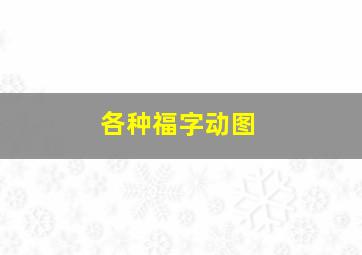 各种福字动图